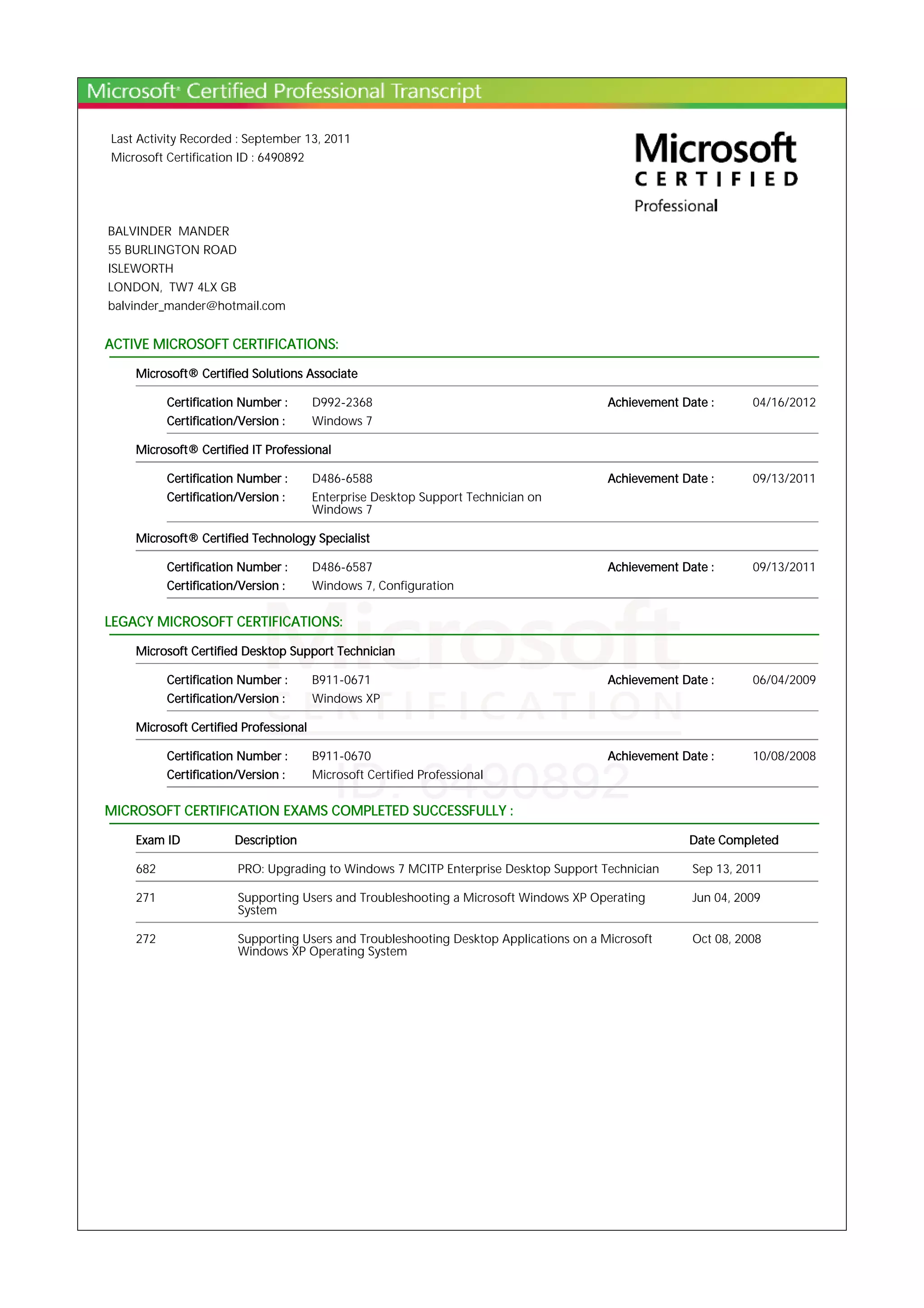 Microsoft® Certified Professional Transcript

Last Activity Recorded : September 13, 2011
Microsoft Certification ID : 6490892

Microsoft
CERTIFIED
Professional

BALVINDER MANDER
55 BURLINGTON ROAD
ISLEWORTH
LONDON, TW7 4LX GB
balvinder_mander@hotmail.com

ACTIVE MICROSOFT CERTIFICATIONS:

Microsoft® Certified Solutions Associate

Certification Number : D992-2368 Achievement Date : 04/16/2012
Certification/Version : Windows 7

Microsoft® Certified IT Professional

Certification Number : D486-6588 Achievement Date : 09/13/2011
Certification/Version : Enterprise Desktop Support Technician on Windows 7

Microsoft® Certified Technology Specialist

Certification Number : D486-6587 Achievement Date : 09/13/2011
Certification/Version : Windows 7, Configuration

LEGACY MICROSOFT CERTIFICATIONS:

Microsoft Certified Desktop Support Technician

Certification Number : B911-0671 Achievement Date : 06/04/2009
Certification/Version : Windows XP

Microsoft Certified Professional

Certification Number : B911-0670 Achievement Date : 10/08/2008
Certification/Version : Microsoft Certified Professional

Microsoft
CERTIFICATION
ID: 6490892

MICROSOFT CERTIFICATION EXAMS COMPLETED SUCCESSFULLY :

| Exam ID | Description | Date Completed |
|---|---|---|
| 682 | PRO: Upgrading to Windows 7 MCITP Enterprise Desktop Support Technician | Sep 13, 2011 |
| 271 | Supporting Users and Troubleshooting a Microsoft Windows XP Operating System | Jun 04, 2009 |
| 272 | Supporting Users and Troubleshooting Desktop Applications on a Microsoft Windows XP Operating System | Oct 08, 2008 |